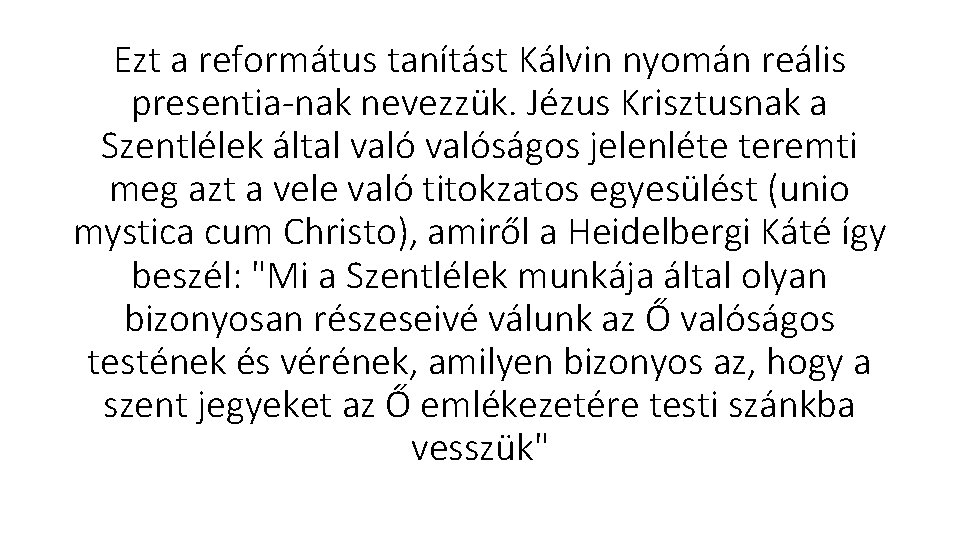 Ezt a református tanítást Kálvin nyomán reális presentia-nak nevezzük. Jézus Krisztusnak a Szentlélek által való valóságos jelenléte teremti meg azt a vele való titokzatos egyesülést (unio mystica cum Christo), amiről a Heidelbergi Káté így beszél: "Mi a Szentlélek munkája által olyan bizonyosan részeseivé válunk az Ő valóságos testének és vérének, amilyen bizonyos az, hogy a szent jegyeket az Ő emlékezetére testi szánkba vesszük"